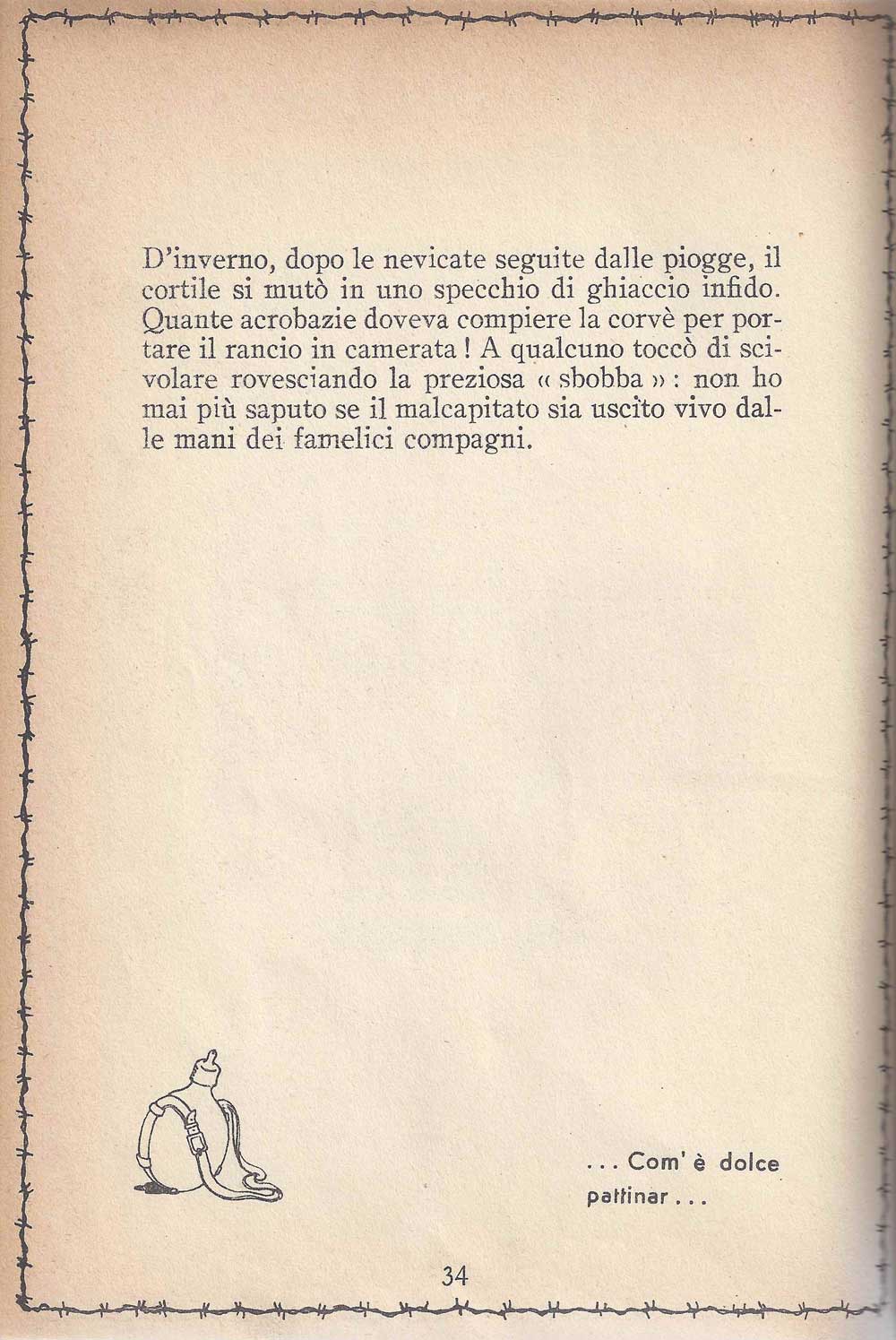 D'inverno, dopo le nevicate seguite dalle piogge, il cortile si mutò in uno specchio di ghiaccio infido. Quante acrobazie doveva compiere la corvè per portare il rancio in camerata ! A qualcuno toccò di scivolare rovesciando la preziosa « sbobba » : non ho mai più saputo se il malcapitato sia uscito vivo dalle mani dei famelici compagni.

... Com' è dolce pattinar ...

34